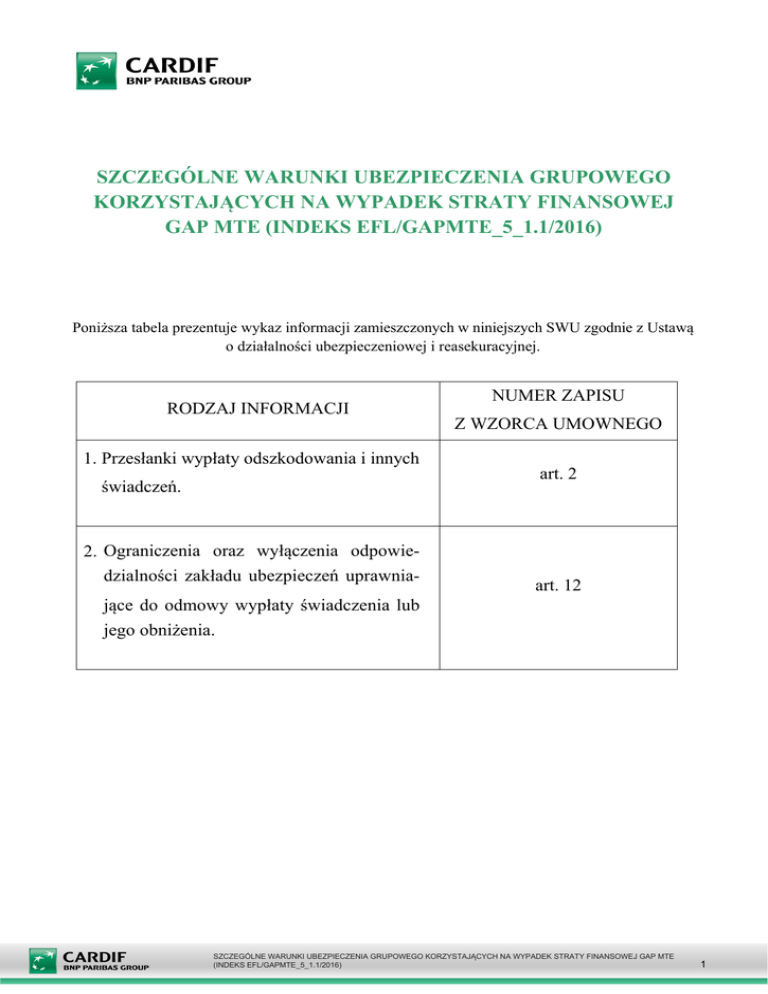 CARDIF
BNP PARIBAS GROUP

SZCZEGÓLNE WARUNKI UBEZPIECZENIA GRUPOWEGO KORZYSTAJĄCYCH NA WYPADEK STRATY FINANSOWEJ GAP MTE (INDEKS EFL/GAPMTE_5_1.1/2016)

Poniższa tabela prezentuje wykaz informacji zamieszczonych w niniejszych SWU zgodnie z Ustawą o działalności ubezpieczeniowej i reasekuracyjnej.

| RODZAJ INFORMACJI | NUMER ZAPISU Z WZORCA UMOWNEGO |
|---|---|
| 1. Przesłanki wypłaty odszkodowania i innych świadczeń. | art. 2 |
| 2. Ograniczenia oraz wyłączenia odpowiedzialności zakładu ubezpieczeń uprawniające do odmowy wypłaty świadczenia lub jego obniżenia. | art. 12 |

CARDIF
BNP PARIBAS GROUP

SZCZEGÓLNE WARUNKI UBEZPIECZENIA GRUPOWEGO KORZYSTAJĄCYCH NA WYPADEK STRATY FINANSOWEJ GAP MTE (INDEKS EFL/GAPMTE_5_1.1/2016)

1